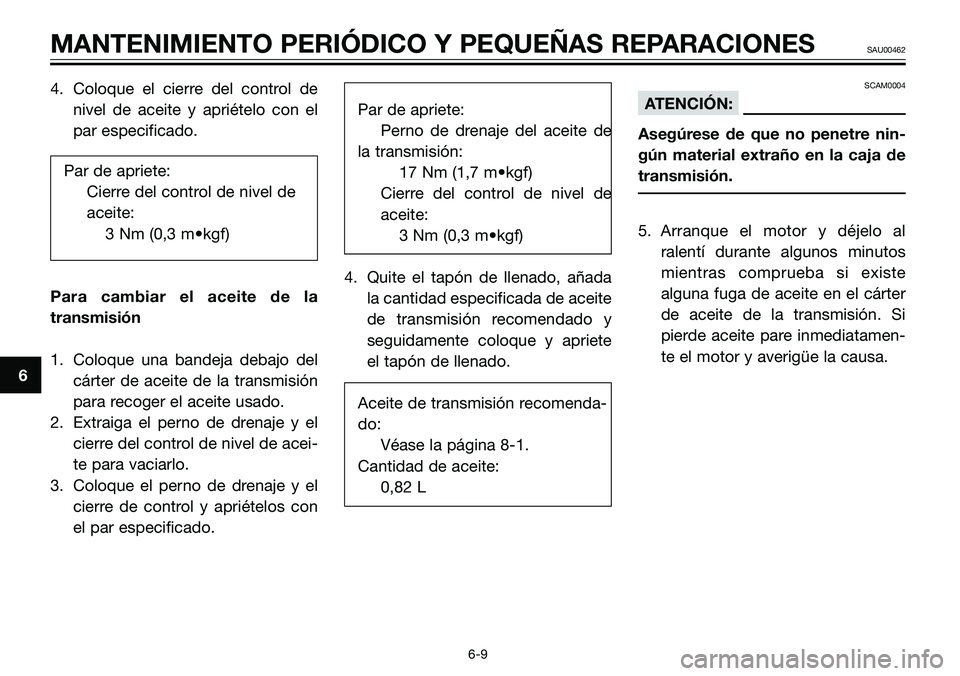 MANTENIMIENTO PERIÓDICO Y PEQUEÑAS REPARACIONES SAU00462

4. Coloque el cierre del control de nivel de aceite y apriételo con el par especificado.

Par de apriete:
Cierre del control de nivel de aceite:
3 Nm (0,3 m•kgf)

Para cambiar el aceite de la transmisión

1. Coloque una bandeja debajo del cárter de aceite de la transmisión para recoger el aceite usado.
2. Extraiga el perno de drenaje y el cierre del control de nivel de aceite para vaciarlo.
3. Coloque el perno de drenaje y el cierre de control y apriételos con el par especificado.

Par de apriete:
Perno de drenaje del aceite de la transmisión:
17 Nm (1,7 m•kgf)
Cierre del control de nivel de aceite:
3 Nm (0,3 m•kgf)

4. Quite el tapón de llenado, añada la cantidad especificada de aceite de transmisión recomendado y seguidamente coloque y apriete el tapón de llenado.

Aceite de transmisión recomendado:
Véase la página 8-1.
Cantidad de aceite:
0,82 L

SCAM0004
ATENCIÓN:

Asegúrese de que no penetre ningún material extraño en la caja de transmisión.

5. Arranque el motor y déjelo al ralentí durante algunos minutos mientras comprueba si existe alguna fuga de aceite en el cárter de aceite de la transmisión. Si pierde aceite pare inmediatamente el motor y averigüe la causa.

6

6-9

carmanualsonline.info